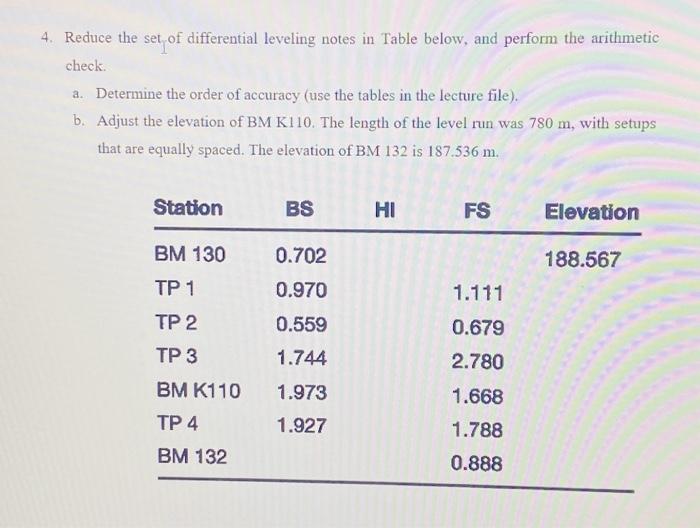 4. Reduce the set of differential leveling notes in Table below, and perform the arithmetic check.

a. Determine the order of accuracy (use the tables in the lecture file).

b. Adjust the elevation of BM K110. The length of the level run was 780 m, with setups that are equally spaced. The elevation of BM 132 is 187.536 m.

| Station | BS | HI | FS | Elevation |
|---|---|---|---|---|
| BM 130 | 0.702 | | | 188.567 |
| TP 1 | 0.970 | | 1.111 | |
| TP 2 | 0.559 | | 0.679 | |
| TP 3 | 1.744 | | 2.780 | |
| BM K110 | 1.973 | | 1.668 | |
| TP 4 | 1.927 | | 1.788 | |
| BM 132 | | | 0.888 | |